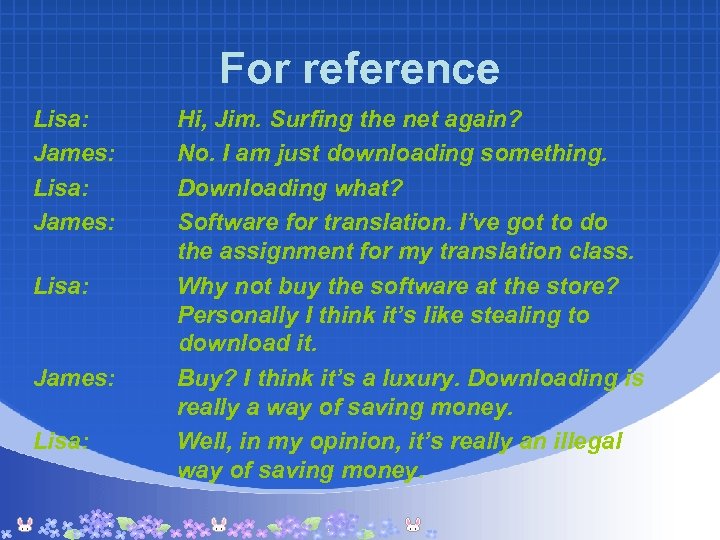 For reference

Lisa: Hi, Jim. Surfing the net again?

James: No. I am just downloading something.

Lisa: Downloading what?

James: Software for translation. I've got to do the assignment for my translation class.

Lisa: Why not buy the software at the store? Personally I think it's like stealing to download it.

James: Buy? I think it's a luxury. Downloading is really a way of saving money.

Lisa: Well, in my opinion, it's really an illegal way of saving money.